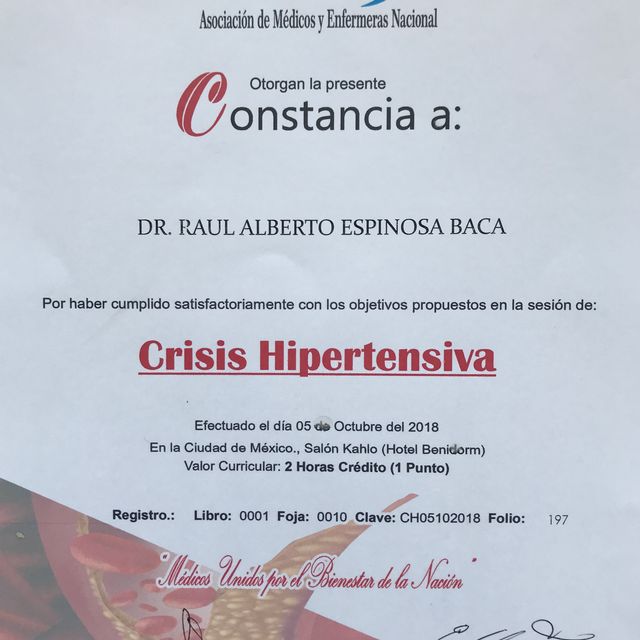 Asociación de Médicos y Enfermeras Nacional

Otorgan la presente
Constancia a:

DR. RAUL ALBERTO ESPINOSA BACA

Por haber cumplido satisfactoriamente con los objetivos propuestos en la sesión de:

Crisis Hipertensiva

Efectuado el día 05 de Octubre del 2018
En la Ciudad de México., Salón Kahlo (Hotel Benidorm)
Valor Curricular: 2 Horas Crédito (1 Punto)

Registro.: Libro: 0001 Foja: 0010 Clave: CH05102018 Folio: 197

"Médicos Unidos por el Bienestar de la Nación"